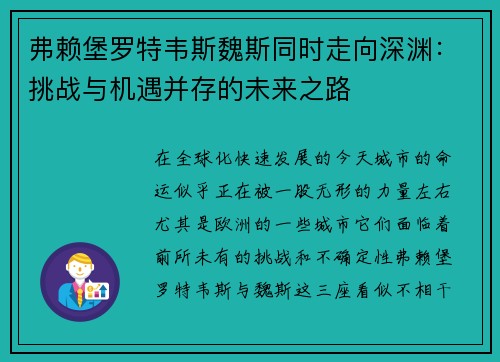 弗赖堡罗特韦斯魏斯同时走向深渊：挑战与机遇并存的未来之路

在全球化快速发展的今天城市的命运似乎正在被一股无形的力量左右尤其是欧洲的一些城市它们面临着前所未有的挑战和不确定性弗赖堡罗特韦斯与魏斯这三座看似不相干